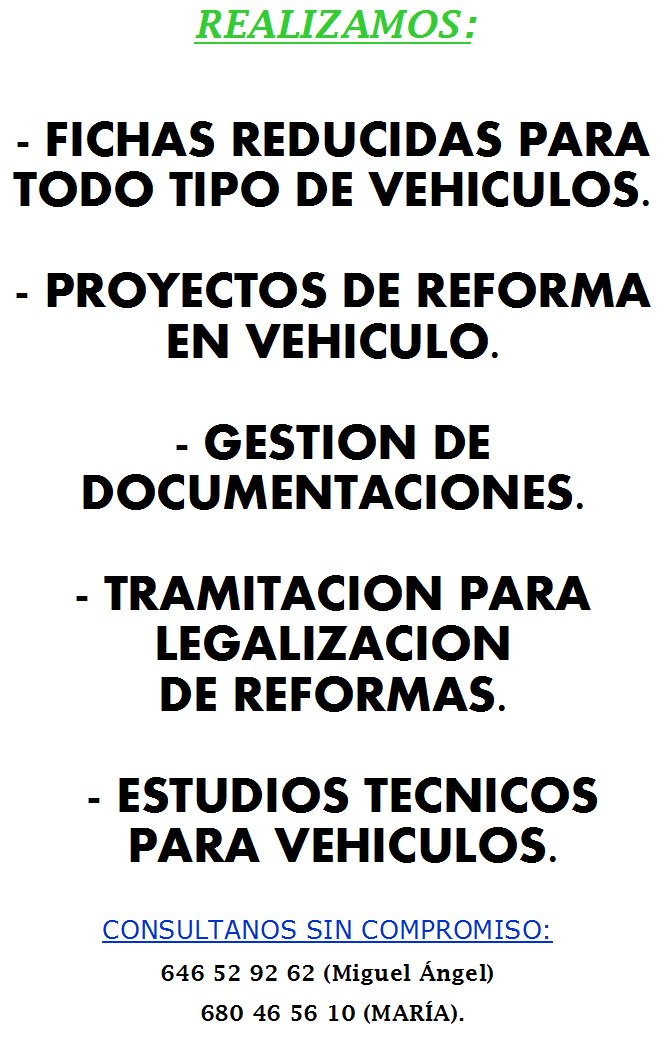 REALIZAMOS:

- FICHAS REDUCIDAS PARA TODO TIPO DE VEHICULOS.

- PROYECTOS DE REFORMA EN VEHICULO.

- GESTION DE DOCUMENTACIONES.

- TRAMITACION PARA LEGALIZACION DE REFORMAS.

- ESTUDIOS TECNICOS PARA VEHICULOS.

CONSULTANOS SIN COMPROMISO:

646 52 92 62 (Miguel Ángel)

680 46 56 10 (MARÍA).